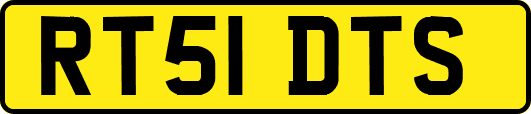 RT51 DTS